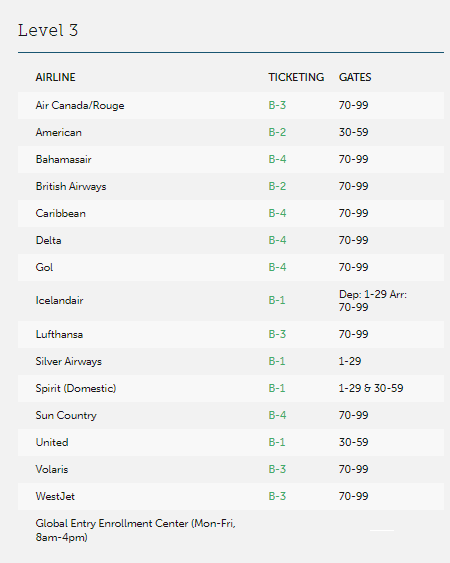 Level 3

| AIRLINE | TICKETING | GATES |
|---|---|---|
| Air Canada/Rouge | B-3 | 70-99 |
| American | B-2 | 30-59 |
| Bahamasair | B-4 | 70-99 |
| British Airways | B-2 | 70-99 |
| Caribbean | B-4 | 70-99 |
| Delta | B-4 | 70-99 |
| Gol | B-4 | 70-99 |
| Icelandair | B-1 | Dep: 1-29 Arr: 70-99 |
| Lufthansa | B-3 | 70-99 |
| Silver Airways | B-1 | 1-29 |
| Spirit (Domestic) | B-1 | 1-29 & 30-59 |
| Sun Country | B-4 | 70-99 |
| United | B-1 | 30-59 |
| Volaris | B-3 | 70-99 |
| WestJet | B-3 | 70-99 |
| Global Entry Enrollment Center (Mon-Fri, 8am-4pm) | | |